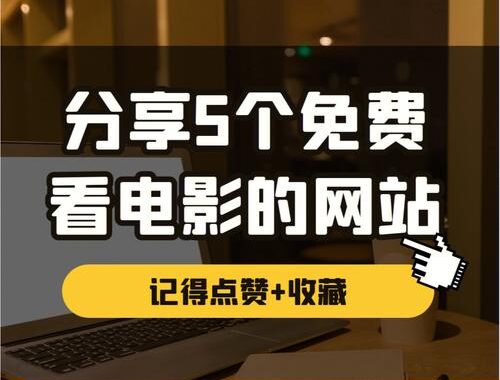 分享5个免费
看电影的网站

记得点赞+收藏